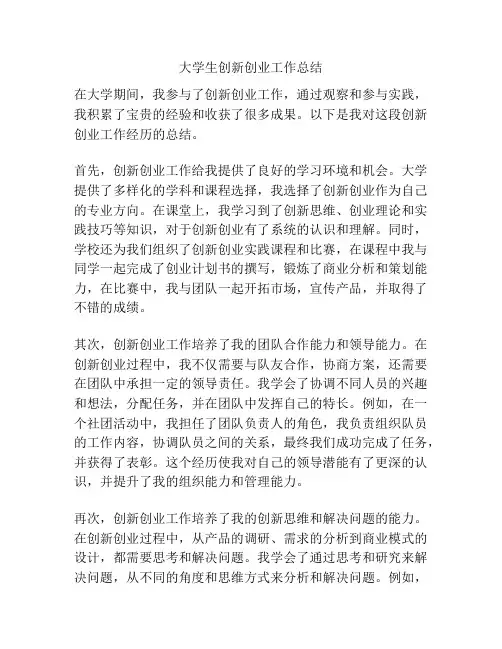 大学生创新创业工作总结

在大学期间，我参与了创新创业工作，通过观察和参与实践，我积累了宝贵的经验和收获了很多成果。以下是我对这段创新创业工作经历的总结。

首先，创新创业工作给我提供了良好的学习环境和机会。大学提供了多样化的学科和课程选择，我选择了创新创业作为自己的专业方向。在课堂上，我学习到了创新思维、创业理论和实践技巧等知识，对于创新创业有了系统的认识和理解。同时，学校还为我们组织了创新创业实践课程和比赛，在课程中我与同学一起完成了创业计划书的撰写，锻炼了商业分析和策划能力，在比赛中，我与团队一起开拓市场，宣传产品，并取得了不错的成绩。

其次，创新创业工作培养了我的团队合作能力和领导能力。在创新创业过程中，我不仅需要与队友合作，协商方案，还需要在团队中承担一定的领导责任。我学会了协调不同人员的兴趣和想法，分配任务，并在团队中发挥自己的特长。例如，在一个社团活动中，我担任了团队负责人的角色，我负责组织队员的工作内容，协调队员之间的关系，最终我们成功完成了任务，并获得了表彰。这个经历使我对自己的领导潜能有了更深的认识，并提升了我的组织能力和管理能力。

再次，创新创业工作培养了我的创新思维和解决问题的能力。在创新创业过程中，从产品的调研、需求的分析到商业模式的设计，都需要思考和解决问题。我学会了通过思考和研究来解决问题，从不同的角度和思维方式来分析和解决问题。例如，